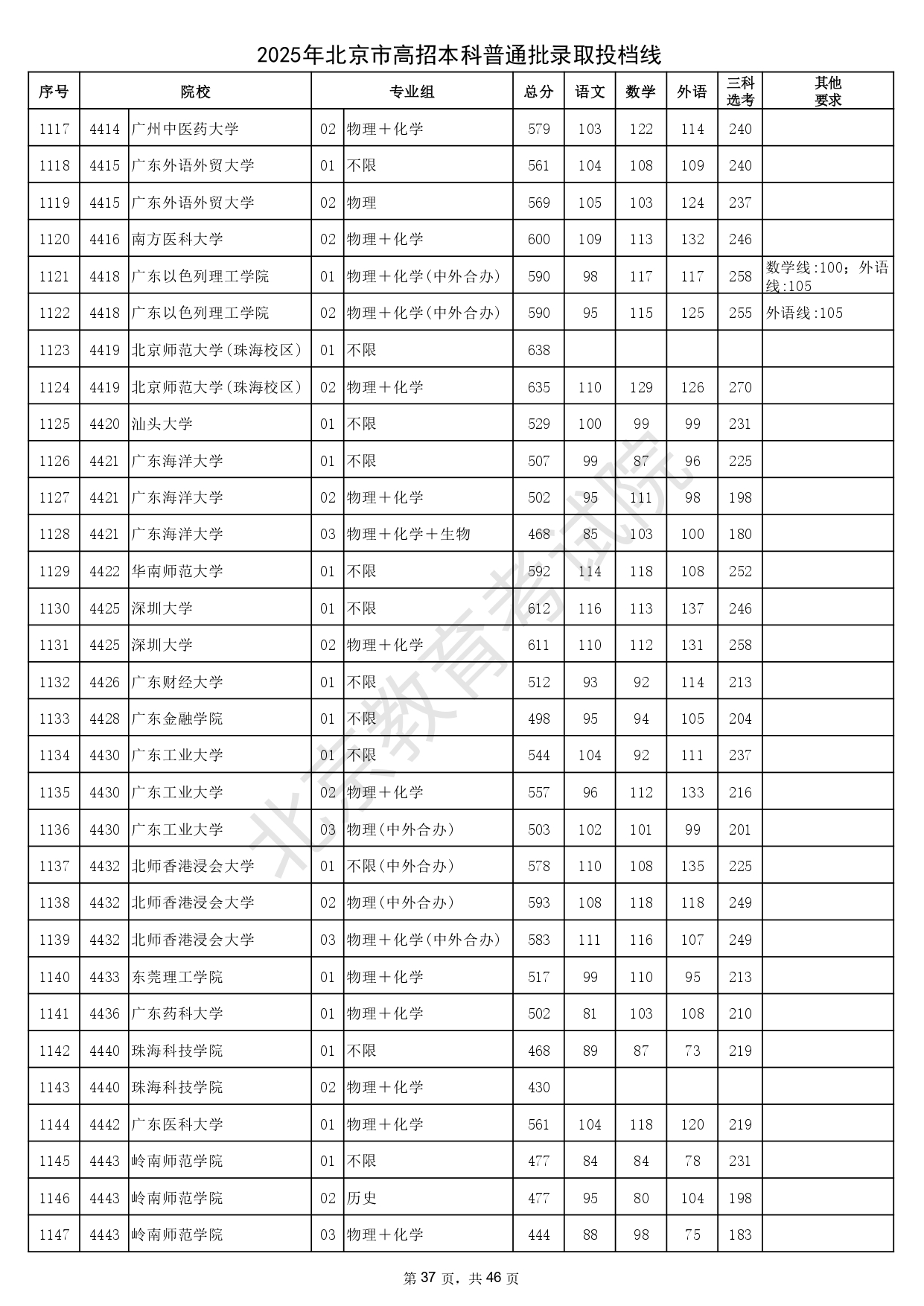 2025年北京市高招本科普通批录取投档线

| 序号 | 院校 | | 专业组 | | 总分 | 语文 | 数学 | 外语 | 三科选考 | 其他要求 |
|---|---|---|---|---|---|---|---|---|---|---|
| 1117 | 4414 | 广州中医药大学 | 02 | 物理＋化学 | 579 | 103 | 122 | 114 | 240 | |
| 1118 | 4415 | 广东外语外贸大学 | 01 | 不限 | 561 | 104 | 108 | 109 | 240 | |
| 1119 | 4415 | 广东外语外贸大学 | 02 | 物理 | 569 | 105 | 103 | 124 | 237 | |
| 1120 | 4416 | 南方医科大学 | 02 | 物理＋化学 | 600 | 109 | 113 | 132 | 246 | |
| 1121 | 4418 | 广东以色列理工学院 | 01 | 物理＋化学(中外合办) | 590 | 98 | 117 | 117 | 258 | 数学线:100；外语线:105 |
| 1122 | 4418 | 广东以色列理工学院 | 02 | 物理＋化学(中外合办) | 590 | 95 | 115 | 125 | 255 | 外语线:105 |
| 1123 | 4419 | 北京师范大学(珠海校区) | 01 | 不限 | 638 | | | | | |
| 1124 | 4419 | 北京师范大学(珠海校区) | 02 | 物理＋化学 | 635 | 110 | 129 | 126 | 270 | |
| 1125 | 4420 | 汕头大学 | 01 | 不限 | 529 | 100 | 99 | 99 | 231 | |
| 1126 | 4421 | 广东海洋大学 | 01 | 不限 | 507 | 99 | 87 | 96 | 225 | |
| 1127 | 4421 | 广东海洋大学 | 02 | 物理＋化学 | 502 | 95 | 111 | 98 | 198 | |
| 1128 | 4421 | 广东海洋大学 | 03 | 物理＋化学＋生物 | 468 | 85 | 103 | 100 | 180 | |
| 1129 | 4422 | 华南师范大学 | 01 | 不限 | 592 | 114 | 118 | 108 | 252 | |
| 1130 | 4425 | 深圳大学 | 01 | 不限 | 612 | 116 | 113 | 137 | 246 | |
| 1131 | 4425 | 深圳大学 | 02 | 物理＋化学 | 611 | 110 | 112 | 131 | 258 | |
| 1132 | 4426 | 广东财经大学 | 01 | 不限 | 512 | 93 | 92 | 114 | 213 | |
| 1133 | 4428 | 广东金融学院 | 01 | 不限 | 498 | 95 | 94 | 105 | 204 | |
| 1134 | 4430 | 广东工业大学 | 01 | 不限 | 544 | 104 | 92 | 111 | 237 | |
| 1135 | 4430 | 广东工业大学 | 02 | 物理＋化学 | 557 | 96 | 112 | 133 | 216 | |
| 1136 | 4430 | 广东工业大学 | 03 | 物理(中外合办) | 503 | 102 | 101 | 99 | 201 | |
| 1137 | 4432 | 北师香港浸会大学 | 01 | 不限(中外合办) | 578 | 110 | 108 | 135 | 225 | |
| 1138 | 4432 | 北师香港浸会大学 | 02 | 物理(中外合办) | 593 | 108 | 118 | 118 | 249 | |
| 1139 | 4432 | 北师香港浸会大学 | 03 | 物理＋化学(中外合办) | 583 | 111 | 116 | 107 | 249 | |
| 1140 | 4433 | 东莞理工学院 | 01 | 物理＋化学 | 517 | 99 | 110 | 95 | 213 | |
| 1141 | 4436 | 广东药科大学 | 01 | 物理＋化学 | 502 | 81 | 103 | 108 | 210 | |
| 1142 | 4440 | 珠海科技学院 | 01 | 不限 | 468 | 89 | 87 | 73 | 219 | |
| 1143 | 4440 | 珠海科技学院 | 02 | 物理＋化学 | 430 | | | | | |
| 1144 | 4442 | 广东医科大学 | 01 | 物理＋化学 | 561 | 104 | 118 | 120 | 219 | |
| 1145 | 4443 | 岭南师范学院 | 01 | 不限 | 477 | 84 | 84 | 78 | 231 | |
| 1146 | 4443 | 岭南师范学院 | 02 | 历史 | 477 | 95 | 80 | 104 | 198 | |
| 1147 | 4443 | 岭南师范学院 | 03 | 物理＋化学 | 444 | 88 | 98 | 75 | 183 | |

北京教育考试院

第 37 页，共 46 页